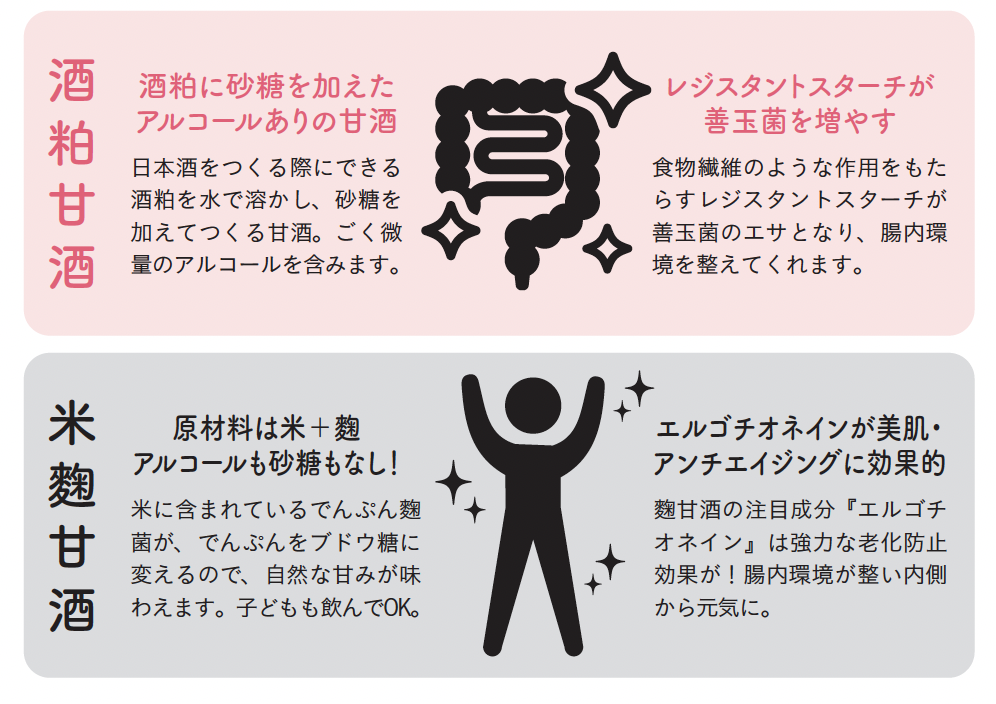 酒粕甘酒

酒粕に砂糖を加えたアルコールありの甘酒

日本酒をつくる際にできる酒粕を水で溶かし、砂糖を加えてつくる甘酒。ごく微量のアルコールを含みます。

レジスタントスターチが善玉菌を増やす

食物繊維のような作用をもたらすレジスタントスターチが善玉菌のエサとなり、腸内環境を整えてくれます。

米麹甘酒

原材料は米＋麹
アルコールも砂糖もなし!

米に含まれているでんぷん麹菌が、でんぷんをブドウ糖に変えるので、自然な甘みが味わえます。子どもも飲んでOK。

エルゴチオネインが美肌・アンチエイジングに効果的

麹甘酒の注目成分『エルゴチオネイン』は強力な老化防止効果が！腸内環境が整い内側から元気に。